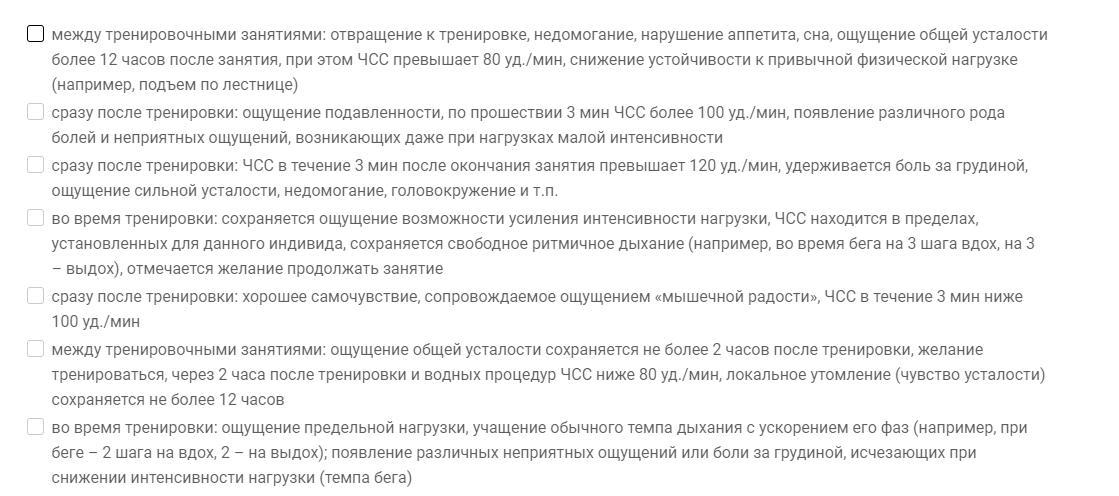 между тренировочными занятиями: отвращение к тренировке, недомогание, нарушение аппетита, сна, ощущение общей усталости более 12 часов после занятия, при этом ЧСС превышает 80 уд./мин, снижение устойчивости к привычной физической нагрузке (например, подъем по лестнице)

сразу после тренировки: ощущение подавленности, по прошествии 3 мин ЧСС более 100 уд./мин, появление различного рода болей и неприятных ощущений, возникающих даже при нагрузках малой интенсивности

сразу после тренировки: ЧСС в течение 3 мин после окончания занятия превышает 120 уд./мин, удерживается боль за грудиной, ощущение сильной усталости, недомогание, головокружение и т.п.

во время тренировки: сохраняется ощущение возможности усиления интенсивности нагрузки, ЧСС находится в пределах, установленных для данного индивида, сохраняется свободное ритмичное дыхание (например, во время бега на 3 шага вдох, на 3 – выдох), отмечается желание продолжать занятие

сразу после тренировки: хорошее самочувствие, сопровождаемое ощущением «мышечной радости», ЧСС в течение 3 мин ниже 100 уд./мин

между тренировочными занятиями: ощущение общей усталости сохраняется не более 2 часов после тренировки, желание тренироваться, через 2 часа после тренировки и водных процедур ЧСС ниже 80 уд./мин, локальное утомление (чувство усталости) сохраняется не более 12 часов

во время тренировки: ощущение предельной нагрузки, учащение обычного темпа дыхания с ускорением его фаз (например, при беге – 2 шага на вдох, 2 – на выдох); появление различных неприятных ощущений или боли за грудиной, исчезающих при снижении интенсивности нагрузки (темпа бега)